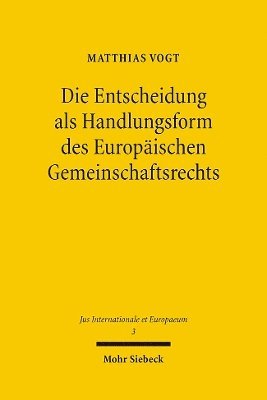 MATTHIAS VOGT

Die Entscheidung als Handlungsform des Europäischen Gemeinschaftsrechts

Jus Internationale et Europaeum
3

Mohr Siebeck